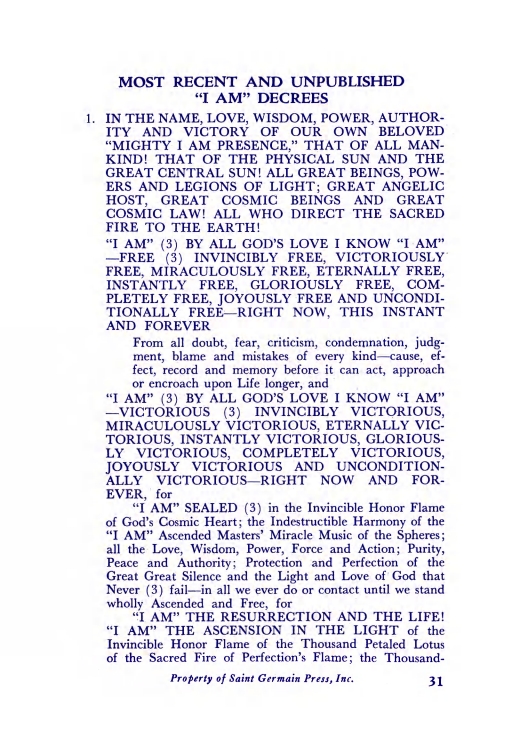 MOST RECENT AND UNPUBLISHED "I AM" DECREES

1. IN THE NAME, LOVE, WISDOM, POWER, AUTHORITY AND VICTORY OF OUR OWN BELOVED "MIGHTY I AM PRESENCE," THAT OF ALL MANKIND! THAT OF THE PHYSICAL SUN AND THE GREAT CENTRAL SUN! ALL GREAT BEINGS, POWERS AND LEGIONS OF LIGHT; GREAT ANGELIC HOST, GREAT COSMIC BEINGS AND GREAT COSMIC LAW! ALL WHO DIRECT THE SACRED FIRE TO THE EARTH!

"I AM" (3) BY ALL GOD'S LOVE I KNOW "I AM" —FREE (3) INVINCIBLY FREE, VICTORIOUSLY FREE, MIRACULOUSLY FREE, ETERNALLY FREE, INSTANTLY FREE, GLORIOUSLY FREE, COMPLETELY FREE, JOYOUSLY FREE AND UNCONDITIONALLY FREE—RIGHT NOW, THIS INSTANT AND FOREVER

From all doubt, fear, criticism, condemnation, judgment, blame and mistakes of every kind—cause, effect, record and memory before it can act, approach or encroach upon Life longer, and

"I AM" (3) BY ALL GOD'S LOVE I KNOW "I AM" —VICTORIOUS (3) INVINCIBLY VICTORIOUS, MIRACULOUSLY VICTORIOUS, ETERNALLY VICTORIOUS, INSTANTLY VICTORIOUS, GLORIOUSLY VICTORIOUS, COMPLETELY VICTORIOUS, JOYOUSLY VICTORIOUS AND UNCONDITIONALLY VICTORIOUS—RIGHT NOW AND FOREVER, for

"I AM" SEALED (3) in the Invincible Honor Flame of God's Cosmic Heart; the Indestructible Harmony of the "I AM" Ascended Masters' Miracle Music of the Spheres; all the Love, Wisdom, Power, Force and Action; Purity, Peace and Authority; Protection and Perfection of the Great Great Silence and the Light and Love of God that Never (3) fail—in all we ever do or contact until we stand wholly Ascended and Free, for

"I AM" THE RESURRECTION AND THE LIFE! "I AM" THE ASCENSION IN THE LIGHT of the Invincible Honor Flame of the Thousand Petaled Lotus of the Sacred Fire of Perfection's Flame; the Thousand-

Property of Saint Germain Press, Inc.

31